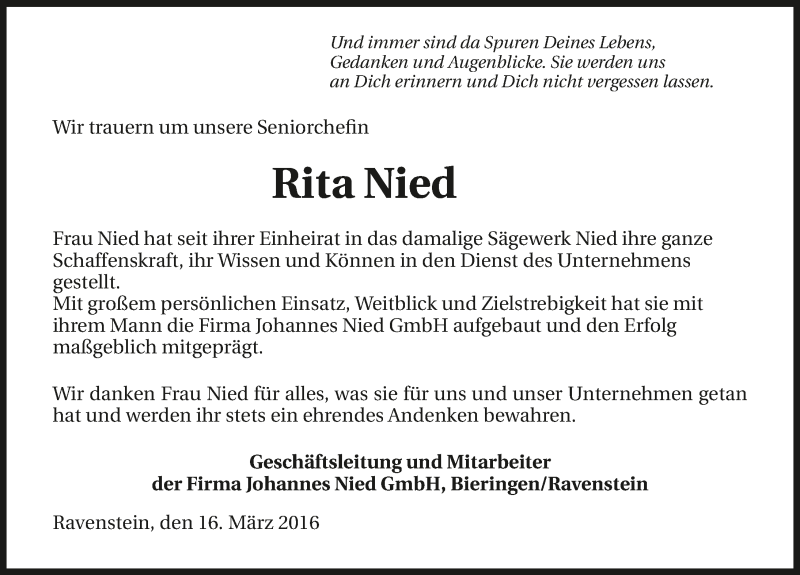 Und immer sind da Spuren Deines Lebens, Gedanken und Augenblicke. Sie werden uns an Dich erinnern und Dich nicht vergessen lassen.

Wir trauern um unsere Seniorchefin

Rita Nied

Frau Nied hat seit ihrer Einheirat in das damalige Sägewerk Nied ihre ganze Schaffenskraft, ihr Wissen und Können in den Dienst des Unternehmens gestellt.
Mit großem persönlichen Einsatz, Weitblick und Zielstrebigkeit hat sie mit ihrem Mann die Firma Johannes Nied GmbH aufgebaut und den Erfolg maßgeblich mitgeprägt.

Wir danken Frau Nied für alles, was sie für uns und unser Unternehmen getan hat und werden ihr stets ein ehrendes Andenken bewahren.

Geschäftsleitung und Mitarbeiter
der Firma Johannes Nied GmbH, Bieringen/Ravenstein

Ravenstein, den 16. März 2016